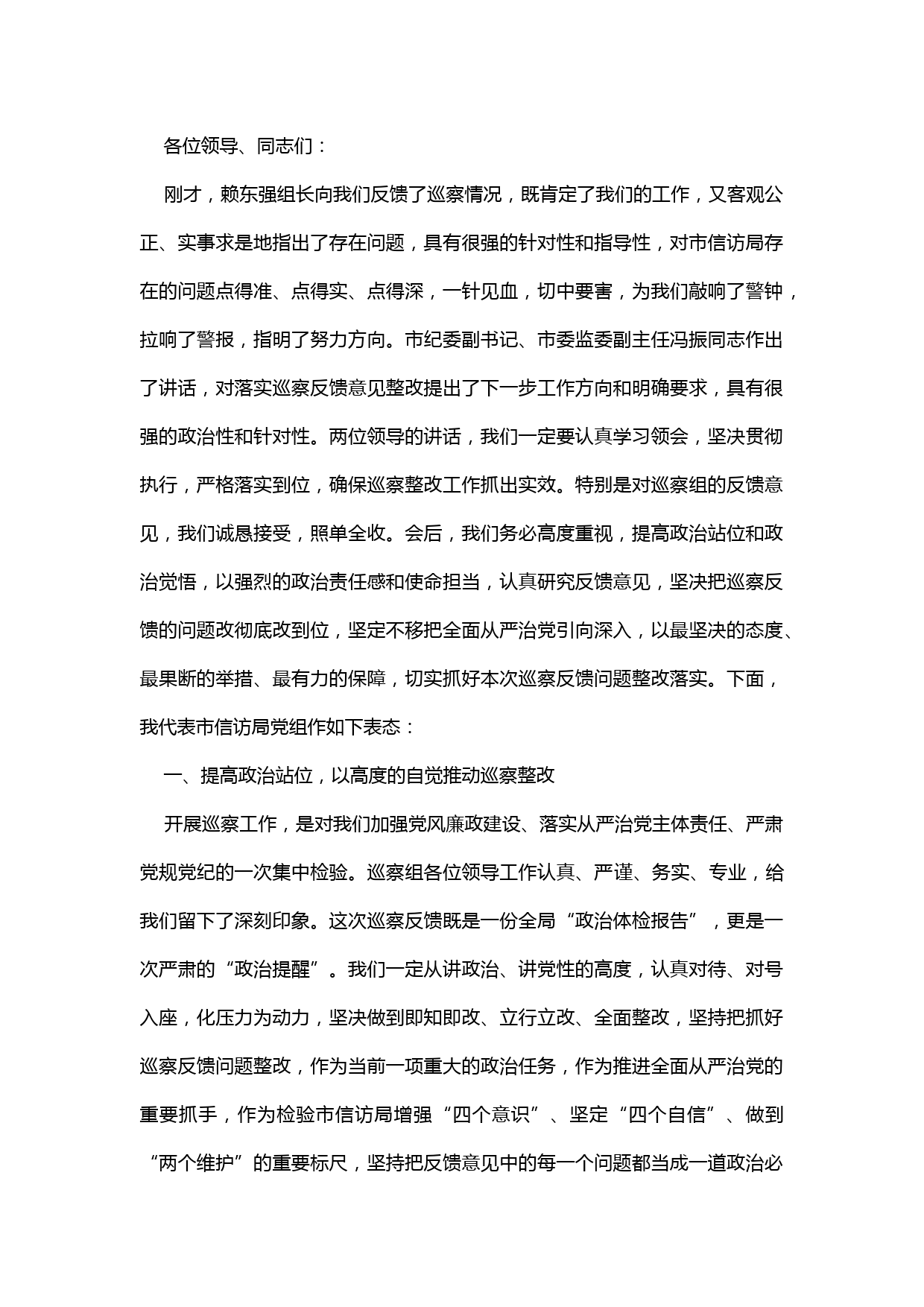 各位领导、同志们：

刚才，赖东强组长向我们反馈了巡察情况，既肯定了我们的工作，又客观公正、实事求是地指出了存在问题，具有很强的针对性和指导性，对市信访局存在的问题点得准、点得实、点得深，一针见血，切中要害，为我们敲响了警钟，拉响了警报，指明了努力方向。市纪委副书记、市委监委副主任冯振同志作出了讲话，对落实巡察反馈意见整改提出了下一步工作方向和明确要求，具有很强的政治性和针对性。两位领导的讲话，我们一定要认真学习领会，坚决贯彻执行，严格落实到位，确保巡察整改工作抓出实效。特别是对巡察组的反馈意见，我们诚恳接受，照单全收。会后，我们务必高度重视，提高政治站位和政治觉悟，以强烈的政治责任感和使命担当，认真研究反馈意见，坚决把巡察反馈的问题改彻底改到位，坚定不移把全面从严治党引向深入，以最坚决的态度、最果断的举措、最有力的保障，切实抓好本次巡察反馈问题整改落实。下面，我代表市信访局党组作如下表态：

一、提高政治站位，以高度的自觉推动巡察整改

开展巡察工作，是对我们加强党风廉政建设、落实从严治党主体责任、严肃党规党纪的一次集中检验。巡察组各位领导工作认真、严谨、务实、专业，给我们留下了深刻印象。这次巡察反馈既是一份全局“政治体检报告”，更是一次严肃的“政治提醒”。我们一定从讲政治、讲党性的高度，认真对待、对号入座，化压力为动力，坚决做到即知即改、立行立改、全面整改，坚持把抓好巡察反馈问题整改，作为当前一项重大的政治任务，作为推进全面从严治党的重要抓手，作为检验市信访局增强“四个意识”、坚定“四个自信”、做到“两个维护”的重要标尺，坚持把反馈意见中的每一个问题都当成一道政治必